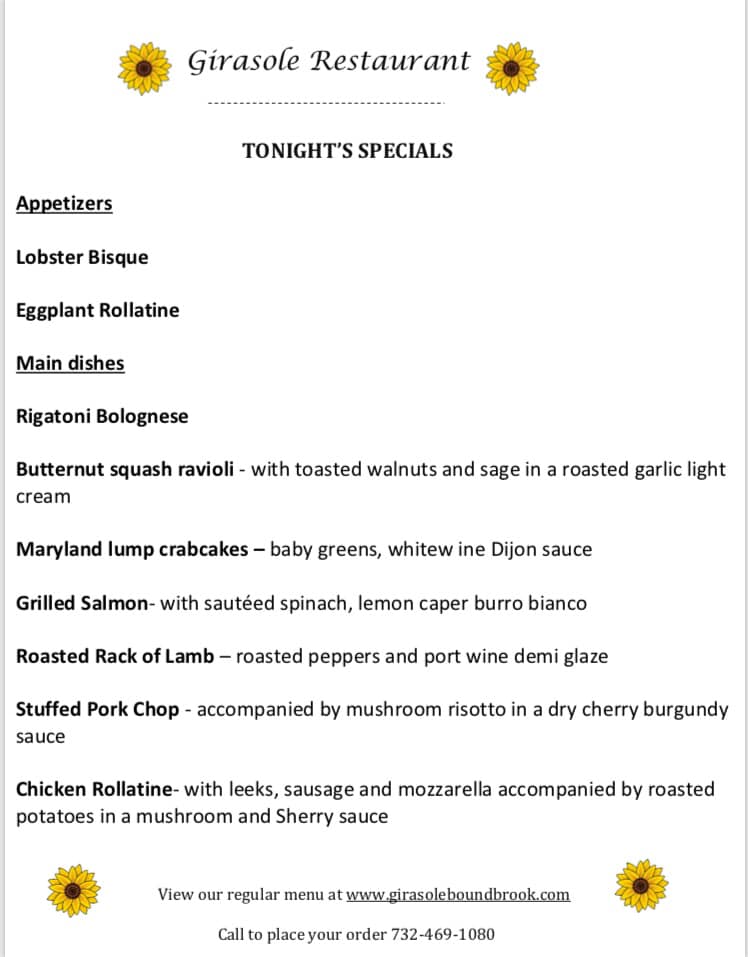 Girasole Restaurant

TONIGHT'S SPECIALS

Appetizers

Lobster Bisque

Eggplant Rollatine

Main dishes

Rigatoni Bolognese

Butternut squash ravioli - with toasted walnuts and sage in a roasted garlic light cream

Maryland lump crabcakes – baby greens, whitew ine Dijon sauce

Grilled Salmon- with sautéed spinach, lemon caper burro bianco

Roasted Rack of Lamb – roasted peppers and port wine demi glaze

Stuffed Pork Chop - accompanied by mushroom risotto in a dry cherry burgundy sauce

Chicken Rollatine- with leeks, sausage and mozzarella accompanied by roasted potatoes in a mushroom and Sherry sauce

View our regular menu at www.girasoleboundbrook.com

Call to place your order 732-469-1080